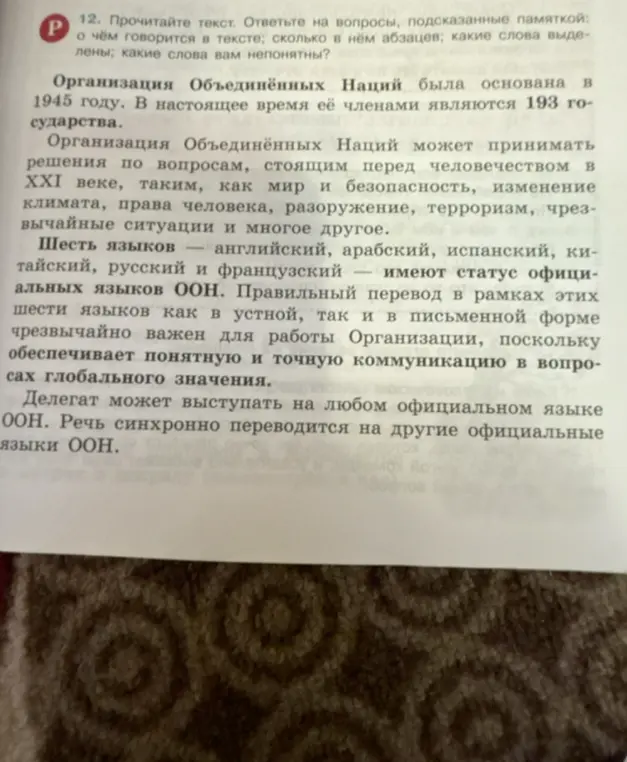 Р 12. Прочитайте текст. Ответьте на вопросы, подсказанные памяткой: о чём говорится в тексте; сколько в нём абзацев; какие слова выделены; какие слова вам непонятны?

Организация Объединённых Наций была основана в 1945 году. В настоящее время её членами являются 193 государства.

Организация Объединённых Наций может принимать решения по вопросам, стоящим перед человечеством в XXI веке, таким, как мир и безопасность, изменение климата, права человека, разоружение, терроризм, чрезвычайные ситуации и многое другое.

Шесть языков — английский, арабский, испанский, китайский, русский и французский — имеют статус официальных языков ООН. Правильный перевод в рамках этих шести языков как в устной, так и в письменной форме чрезвычайно важен для работы Организации, поскольку обеспечивает понятную и точную коммуникацию в вопросах глобального значения.

Делегат может выступать на любом официальном языке ООН. Речь синхронно переводится на другие официальные языки ООН.